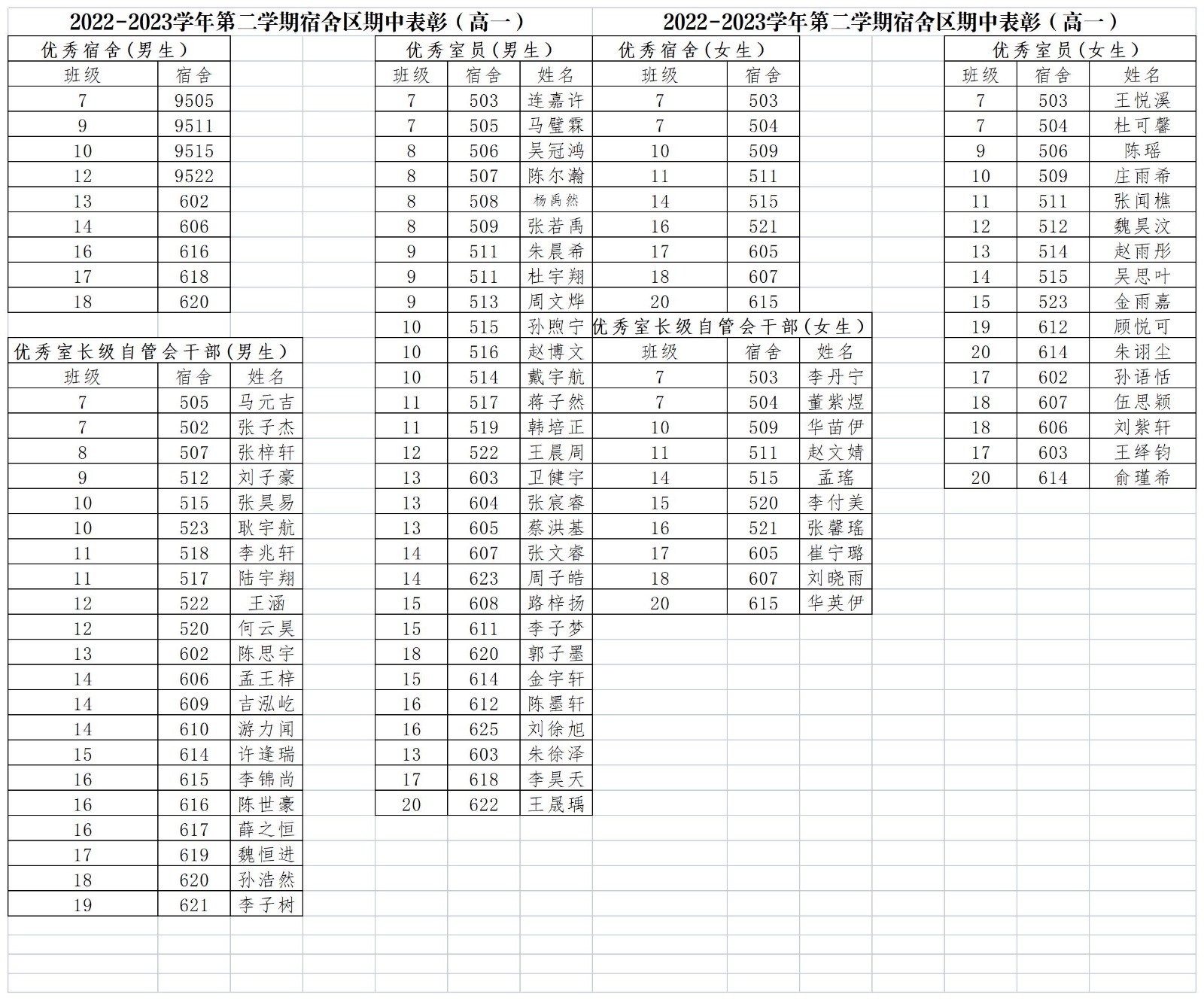 2022-2023学年第二学期宿舍区期中表彰（高一）

优秀宿舍(男生)

| 班级 | 宿舍 |
|---|---|
| 7 | 9505 |
| 9 | 9511 |
| 10 | 9515 |
| 12 | 9522 |
| 13 | 602 |
| 14 | 606 |
| 16 | 616 |
| 17 | 618 |
| 18 | 620 |

优秀室长级自管会干部(男生)

| 班级 | 宿舍 | 姓名 |
|---|---|---|
| 7 | 505 | 马元吉 |
| 7 | 502 | 张子杰 |
| 8 | 507 | 张梓轩 |
| 9 | 512 | 刘子豪 |
| 10 | 515 | 张昊易 |
| 10 | 523 | 耿宇航 |
| 11 | 518 | 李兆轩 |
| 11 | 517 | 陆宇翔 |
| 12 | 522 | 王涵 |
| 12 | 520 | 何云昊 |
| 13 | 602 | 陈思宇 |
| 14 | 606 | 孟王梓 |
| 14 | 609 | 吉泓屹 |
| 14 | 610 | 游力闻 |
| 15 | 614 | 许逢瑞 |
| 16 | 615 | 李锦尚 |
| 16 | 616 | 陈世豪 |
| 16 | 617 | 薛之恒 |
| 17 | 619 | 魏恒进 |
| 18 | 620 | 孙浩然 |
| 19 | 621 | 李子树 |

优秀室员(男生)

| 班级 | 宿舍 | 姓名 |
|---|---|---|
| 7 | 503 | 连嘉许 |
| 7 | 505 | 马璧霖 |
| 8 | 506 | 吴冠鸿 |
| 8 | 507 | 陈尔瀚 |
| 8 | 508 | 杨禹然 |
| 8 | 509 | 张若禹 |
| 9 | 511 | 朱晨希 |
| 9 | 511 | 杜宇翔 |
| 9 | 513 | 周文烨 |
| 10 | 515 | 孙煦宁 |
| 10 | 516 | 赵博文 |
| 10 | 514 | 戴宇航 |
| 11 | 517 | 蒋子然 |
| 11 | 519 | 韩培正 |
| 12 | 522 | 王晨周 |
| 13 | 603 | 卫健宇 |
| 13 | 604 | 张宸睿 |
| 13 | 605 | 蔡洪基 |
| 14 | 607 | 张文睿 |
| 14 | 623 | 周子皓 |
| 15 | 608 | 路梓扬 |
| 15 | 611 | 李子梦 |
| 18 | 620 | 郭子墨 |
| 15 | 614 | 金宇轩 |
| 16 | 612 | 陈墨轩 |
| 16 | 625 | 刘徐旭 |
| 13 | 603 | 朱徐泽 |
| 17 | 618 | 李昊天 |
| 20 | 622 | 王晟瑀 |

2022-2023学年第二学期宿舍区期中表彰（高一）

优秀宿舍(女生)

| 班级 | 宿舍 |
|---|---|
| 7 | 503 |
| 7 | 504 |
| 10 | 509 |
| 11 | 511 |
| 14 | 515 |
| 16 | 521 |
| 17 | 605 |
| 18 | 607 |
| 20 | 615 |

优秀室长级自管会干部(女生)

| 班级 | 宿舍 | 姓名 |
|---|---|---|
| 7 | 503 | 李丹宁 |
| 7 | 504 | 董紫煜 |
| 10 | 509 | 华苗伊 |
| 11 | 511 | 赵文婧 |
| 14 | 515 | 孟瑶 |
| 15 | 520 | 李付美 |
| 16 | 521 | 张馨瑶 |
| 17 | 605 | 崔宁璐 |
| 18 | 607 | 刘晓雨 |
| 20 | 615 | 华英伊 |

优秀室员(女生)

| 班级 | 宿舍 | 姓名 |
|---|---|---|
| 7 | 503 | 王悦溪 |
| 7 | 504 | 杜可馨 |
| 9 | 506 | 陈瑶 |
| 10 | 509 | 庄雨希 |
| 11 | 511 | 张闻樵 |
| 12 | 512 | 魏昊汶 |
| 13 | 514 | 赵雨彤 |
| 14 | 515 | 吴思叶 |
| 15 | 523 | 金雨嘉 |
| 19 | 612 | 顾悦可 |
| 20 | 614 | 朱诩尘 |
| 17 | 602 | 孙语恬 |
| 18 | 607 | 伍思颖 |
| 18 | 606 | 刘紫轩 |
| 17 | 603 | 王绎钧 |
| 20 | 614 | 俞瑾希 |